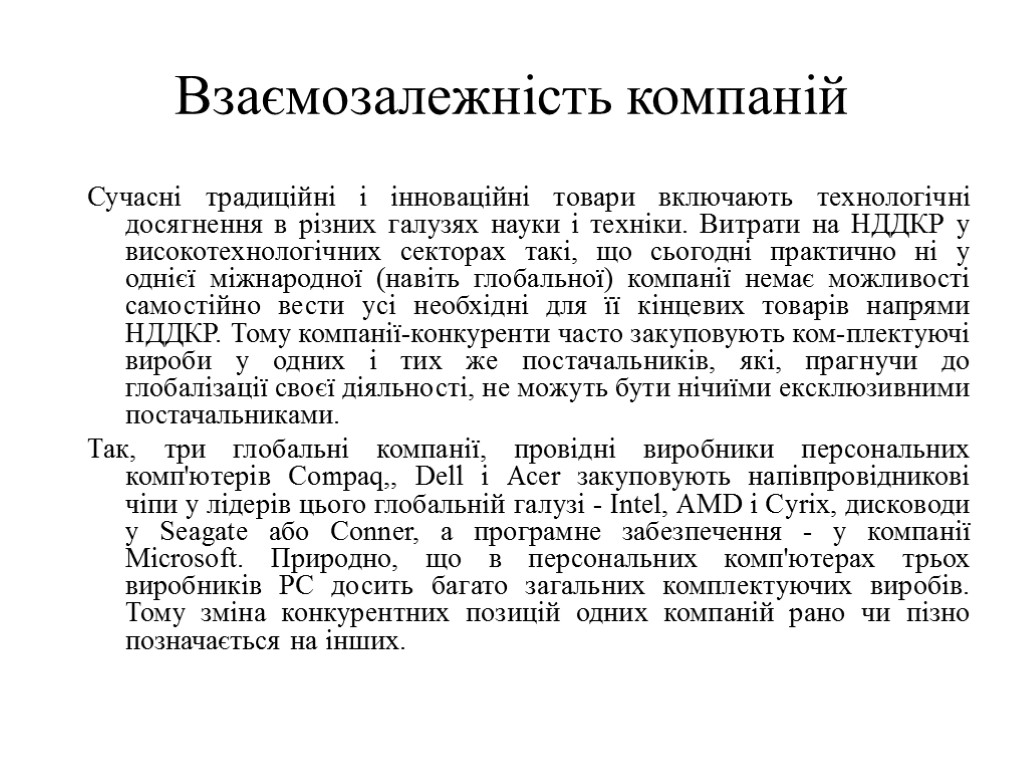 Взаємозалежність компаній

Сучасні традиційні і інноваційні товари включають технологічні досягнення в різних галузях науки і техніки. Витрати на НДДКР у високотехнологічних секторах такі, що сьогодні практично ні у однієї міжнародної (навіть глобальної) компанії немає можливості самостійно вести усі необхідні для її кінцевих товарів напрями НДДКР. Тому компанії-конкуренти часто закуповують ком-плектуючі вироби у одних і тих же постачальників, які, прагнучи до глобалізації своєї діяльності, не можуть бути нічиїми ексклюзивними постачальниками.

Так, три глобальні компанії, провідні виробники персональних комп'ютерів Compaq,, Dell і Acer закуповують напівпровідникові чіпи у лідерів цього глобальній галузі - Intel, AMD і Cyrix, дисководи у Seagate або Conner, а програмне забезпечення - у компанії Microsoft. Природно, що в персональних комп'ютерах трьох виробників PC досить багато загальних комплектуючих виробів. Тому зміна конкурентних позицій одних компаній рано чи пізно позначається на інших.